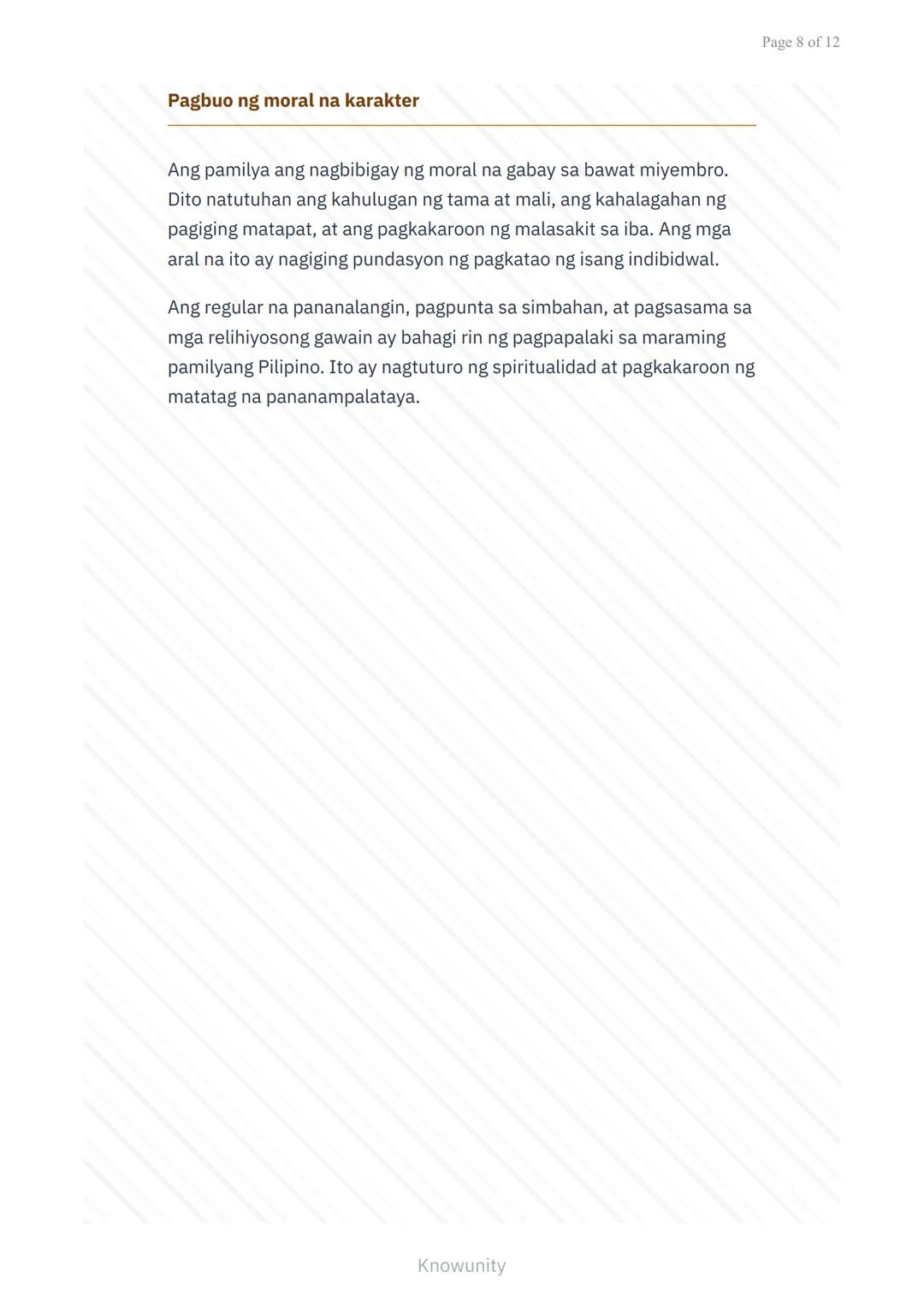 Page 8 of 12

Pagbuo ng moral na karakter

Ang pamilya ang nagbibigay ng moral na gabay sa bawat miyembro. Dito natutuhan ang kahulugan ng tama at mali, ang kahalagahan ng pagiging matapat, at ang pagkakaroon ng malasakit sa iba. Ang mga aral na ito ay nagiging pundasyon ng pagkatao ng isang indibidwal.

Ang regular na pananalangin, pagpunta sa simbahan, at pagsasama sa mga relihiyosong gawain ay bahagi rin ng pagpapalaki sa maraming pamilyang Pilipino. Ito ay nagtuturo ng spiritualidad at pagkakaroon ng matatag na pananampalataya.

Knowunity